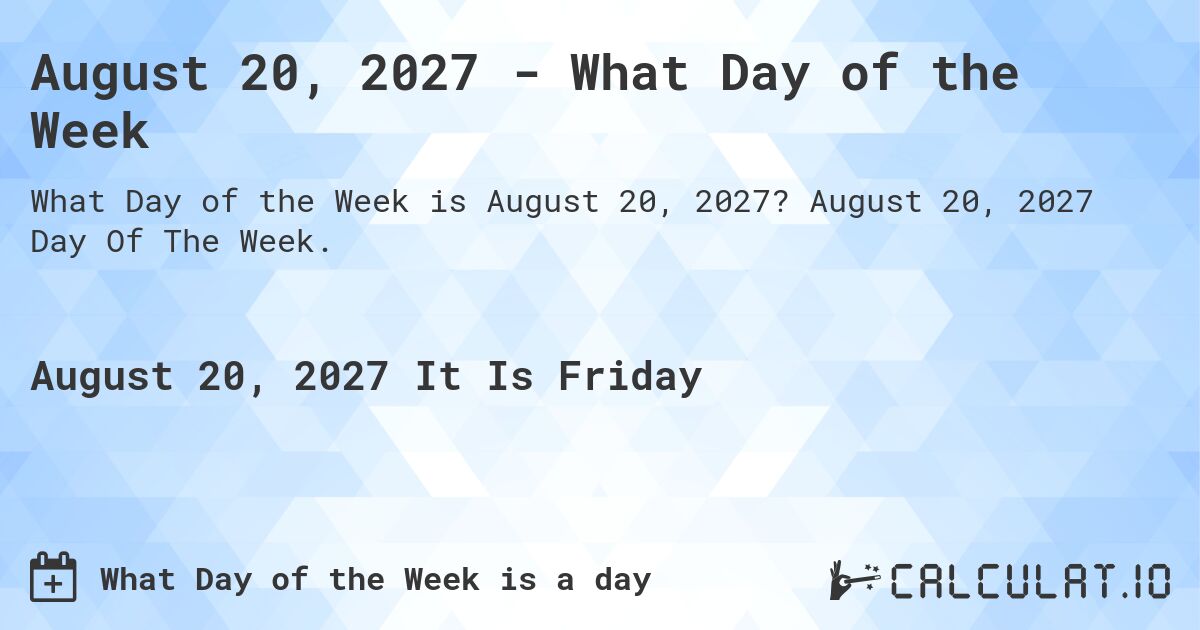 August 20, 2027 - What Day of the Week

What Day of the Week is August 20, 2027? August 20, 2027 Day Of The Week.

August 20, 2027 It Is Friday

What Day of the Week is a day

CALCULAT.IO